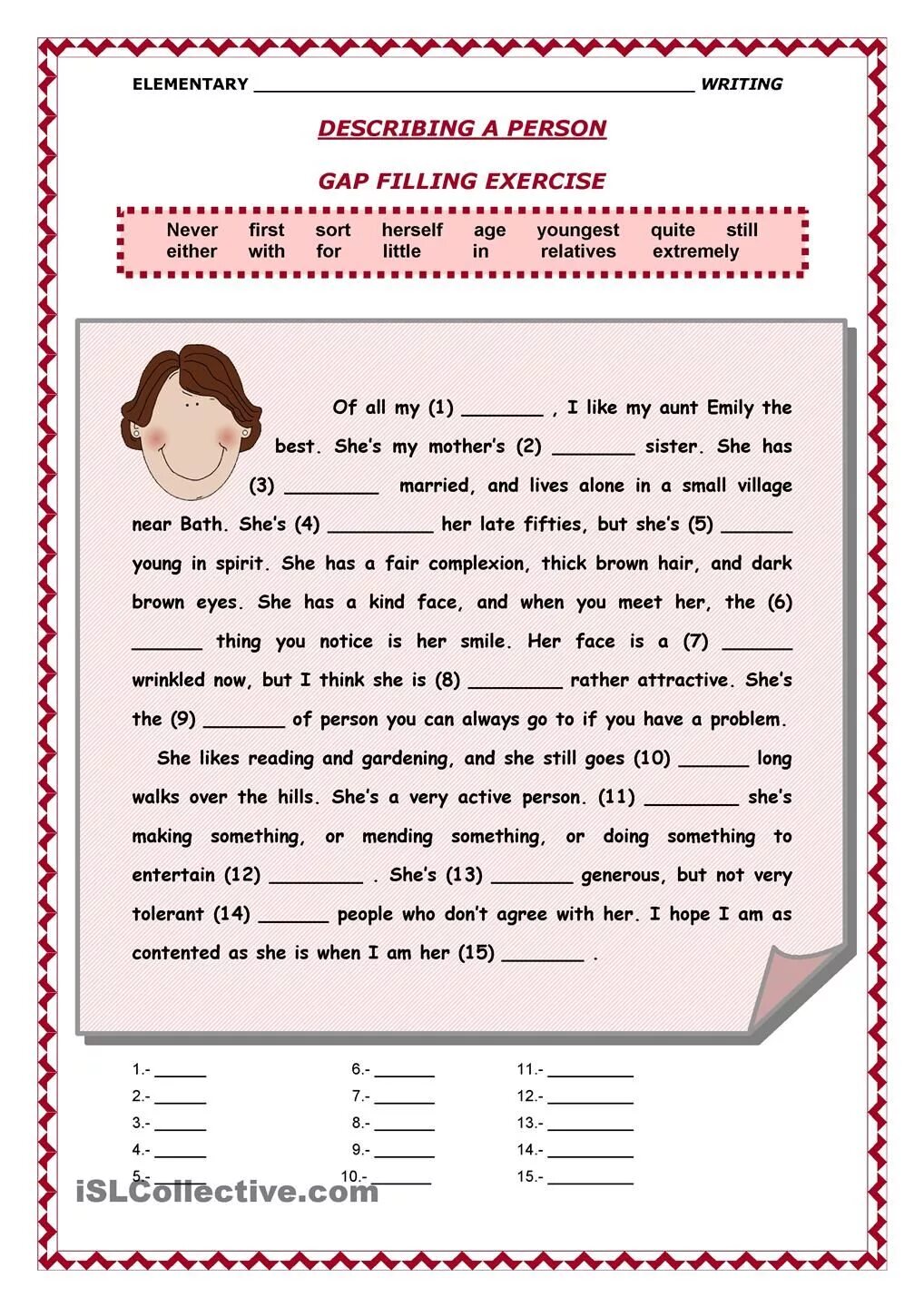 ELEMENTARY ____ WRITING

DESCRIBING A PERSON

GAP FILLING EXERCISE

Never first sort herself age youngest quite still
either with for little in relatives extremely

Of all my (1) ____ , I like my aunt Emily the best. She's my mother's (2) ____ sister. She has (3) ____ married, and lives alone in a small village near Bath. She's (4) ____ her late fifties, but she's (5) ____ young in spirit. She has a fair complexion, thick brown hair, and dark brown eyes. She has a kind face, and when you meet her, the (6) ____ thing you notice is her smile. Her face is a (7) ____ wrinkled now, but I think she is (8) ____ rather attractive. She's the (9) ____ of person you can always go to if you have a problem.

She likes reading and gardening, and she still goes (10) ____ long walks over the hills. She's a very active person. (11) ____ she's making something, or mending something, or doing something to entertain (12) ____ . She's (13) ____ generous, but not very tolerant (14) ____ people who don't agree with her. I hope I am as contented as she is when I am her (15) ____ .

1.- ____
2.- ____
3.- ____
4.- ____
5.- ____

6.- ____
7.- ____
8.- ____
9.- ____
10.- ____

11.- ____
12.- ____
13.- ____
14.- ____
15.- ____

iSLCollective.com